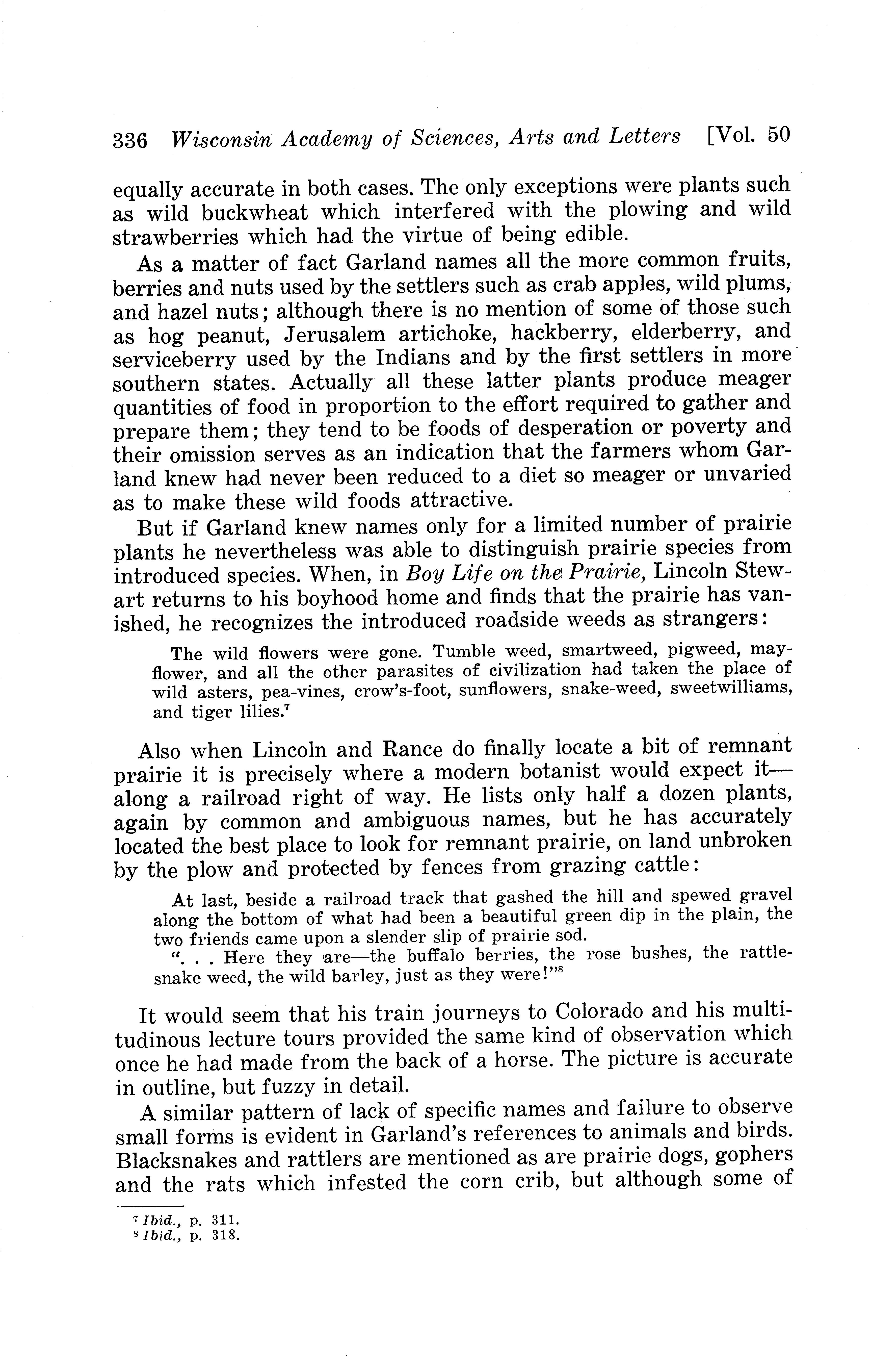 336 Wisconsin Academy of Sciences, Arts and Letters [Vol. 50

equally accurate in both cases. The only exceptions were plants such as wild buckwheat which interfered with the plowing and wild strawberries which had the virtue of being edible.

As a matter of fact Garland names all the more common fruits, berries and nuts used by the settlers such as crab apples, wild plums, and hazel nuts; although there is no mention of some of those such as hog peanut, Jerusalem artichoke, hackberry, elderberry, and serviceberry used by the Indians and by the first settlers in more southern states. Actually all these latter plants produce meager quantities of food in proportion to the effort required to gather and prepare them; they tend to be foods of desperation or poverty and their omission serves as an indication that the farmers whom Garland knew had never been reduced to a diet so meager or unvaried as to make these wild foods attractive.

But if Garland knew names only for a limited number of prairie plants he nevertheless was able to distinguish prairie species from introduced species. When, in Boy Life on the Prairie, Lincoln Stewart returns to his boyhood home and finds that the prairie has vanished, he recognizes the introduced roadside weeds as strangers:

The wild flowers were gone. Tumble weed, smartweed, pigweed, mayflower, and all the other parasites of civilization had taken the place of wild asters, pea-vines, crow's-foot, sunflowers, snake-weed, sweetwilliams, and tiger lilies.$^7$

Also when Lincoln and Rance do finally locate a bit of remnant prairie it is precisely where a modern botanist would expect it—along a railroad right of way. He lists only half a dozen plants, again by common and ambiguous names, but he has accurately located the best place to look for remnant prairie, on land unbroken by the plow and protected by fences from grazing cattle:

At last, beside a railroad track that gashed the hill and spewed gravel along the bottom of what had been a beautiful green dip in the plain, the two friends came upon a slender slip of prairie sod.

". . . Here they are—the buffalo berries, the rose bushes, the rattlesnake weed, the wild barley, just as they were!"$^8$

It would seem that his train journeys to Colorado and his multitudinous lecture tours provided the same kind of observation which once he had made from the back of a horse. The picture is accurate in outline, but fuzzy in detail.

A similar pattern of lack of specific names and failure to observe small forms is evident in Garland's references to animals and birds. Blacksnakes and rattlers are mentioned as are prairie dogs, gophers and the rats which infested the corn crib, but although some of

$^7$ Ibid., p. 311.
$^8$ Ibid., p. 318.